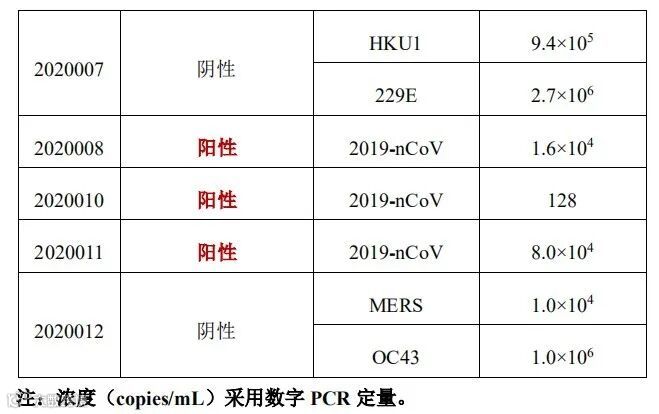 | 2020007 | 阴性 | HKU1 | $9.4\times10^5$ |
|---|---|---|---|
|  |  | 229E | $2.7\times10^6$ |
| 2020008 | 阳性 | 2019-nCoV | $1.6\times10^4$ |
| 2020010 | 阳性 | 2019-nCoV | 128 |
| 2020011 | 阳性 | 2019-nCoV | $8.0\times10^4$ |
| 2020012 | 阴性 | MERS | $1.0\times10^4$ |
|  |  | OC43 | $1.0\times10^6$ |

注：浓度（copies/mL）采用数字PCR定量。